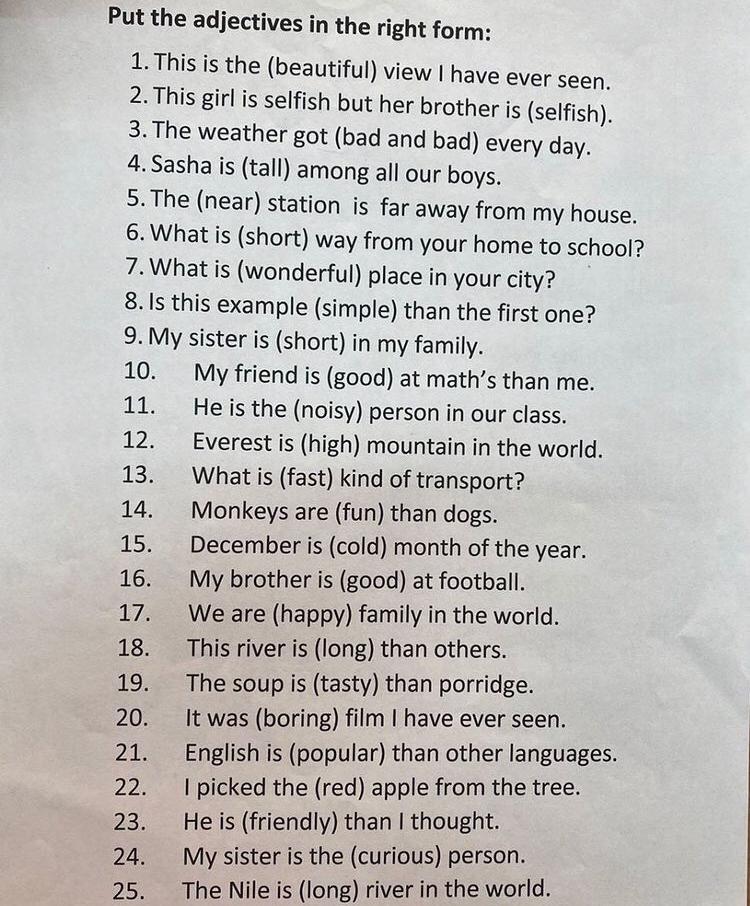 Put the adjectives in the right form:

1. This is the (beautiful) view I have ever seen.
2. This girl is selfish but her brother is (selfish).
3. The weather got (bad and bad) every day.
4. Sasha is (tall) among all our boys.
5. The (near) station is far away from my house.
6. What is (short) way from your home to school?
7. What is (wonderful) place in your city?
8. Is this example (simple) than the first one?
9. My sister is (short) in my family.
10. My friend is (good) at math's than me.
11. He is the (noisy) person in our class.
12. Everest is (high) mountain in the world.
13. What is (fast) kind of transport?
14. Monkeys are (fun) than dogs.
15. December is (cold) month of the year.
16. My brother is (good) at football.
17. We are (happy) family in the world.
18. This river is (long) than others.
19. The soup is (tasty) than porridge.
20. It was (boring) film I have ever seen.
21. English is (popular) than other languages.
22. I picked the (red) apple from the tree.
23. He is (friendly) than I thought.
24. My sister is the (curious) person.
25. The Nile is (long) river in the world.